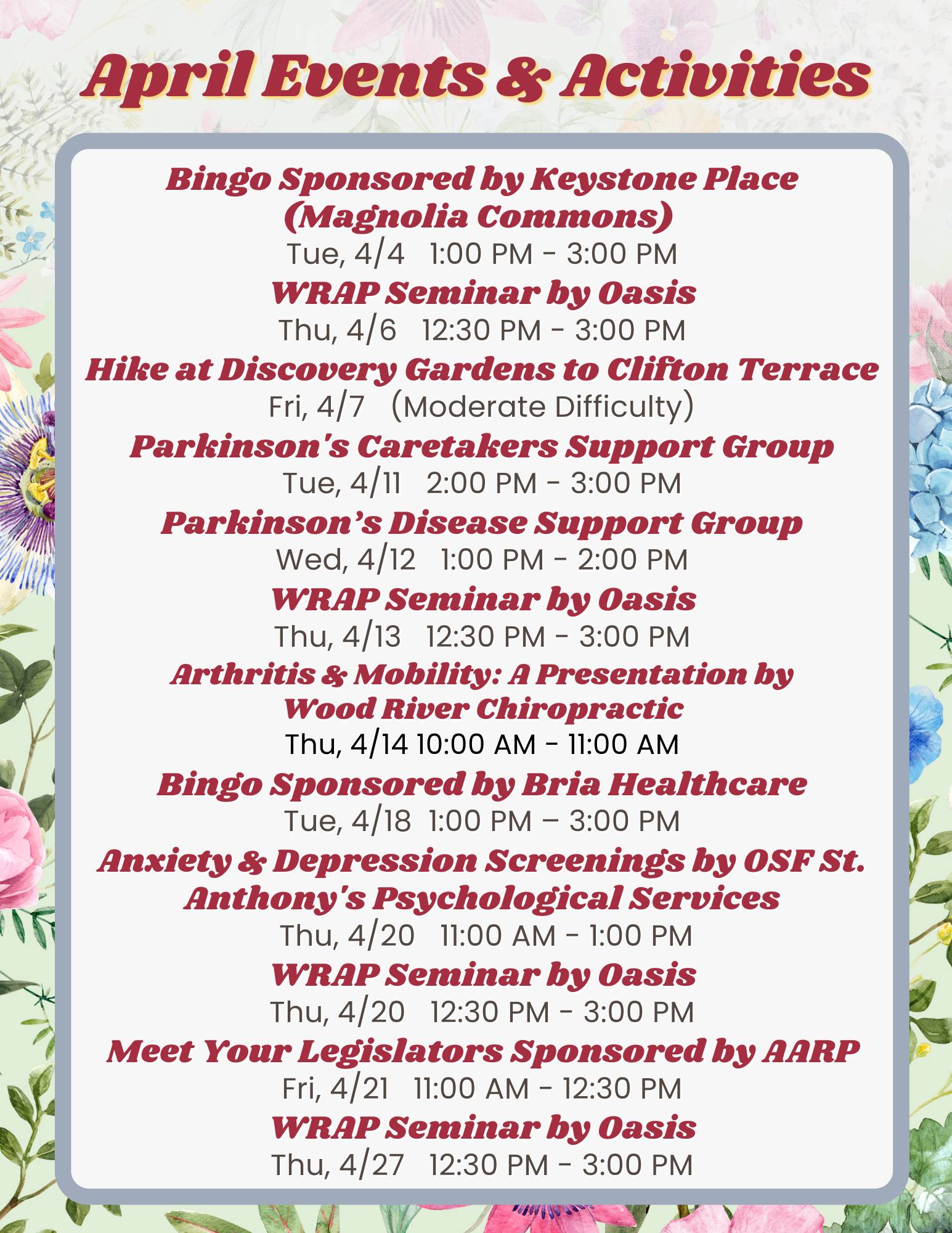 April Events & Activities

Bingo Sponsored by Keystone Place (Magnolia Commons)
Tue, 4/4 1:00 PM - 3:00 PM

WRAP Seminar by Oasis
Thu, 4/6 12:30 PM - 3:00 PM

Hike at Discovery Gardens to Clifton Terrace
Fri, 4/7 (Moderate Difficulty)

Parkinson's Caretakers Support Group
Tue, 4/11 2:00 PM - 3:00 PM

Parkinson's Disease Support Group
Wed, 4/12 1:00 PM - 2:00 PM

WRAP Seminar by Oasis
Thu, 4/13 12:30 PM - 3:00 PM

Arthritis & Mobility: A Presentation by Wood River Chiropractic
Thu, 4/14 10:00 AM - 11:00 AM

Bingo Sponsored by Bria Healthcare
Tue, 4/18 1:00 PM – 3:00 PM

Anxiety & Depression Screenings by OSF St. Anthony's Psychological Services
Thu, 4/20 11:00 AM - 1:00 PM

WRAP Seminar by Oasis
Thu, 4/20 12:30 PM - 3:00 PM

Meet Your Legislators Sponsored by AARP
Fri, 4/21 11:00 AM - 12:30 PM

WRAP Seminar by Oasis
Thu, 4/27 12:30 PM - 3:00 PM